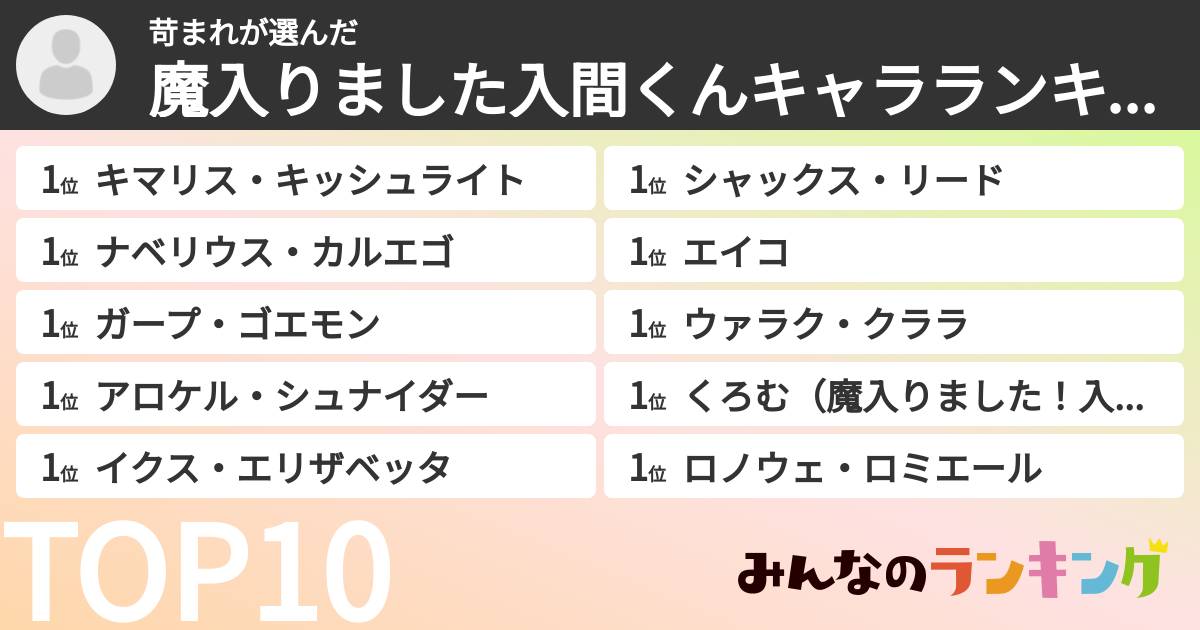 苛まれが選んだ
魔入りました入間くんキャラランキ...

1位 キマリス・キッシュライト
1位 ナベリウス・カルエゴ
1位 ガープ・ゴエモン
1位 アロケル・シュナイダー
1位 イクス・エリザベッタ

1位 シャックス・リード
1位 エイコ
1位 ウァラク・クララ
1位 くろむ（魔入りました！入...
1位 ロノウェ・ロミエール

TOP10

みんなのランキング